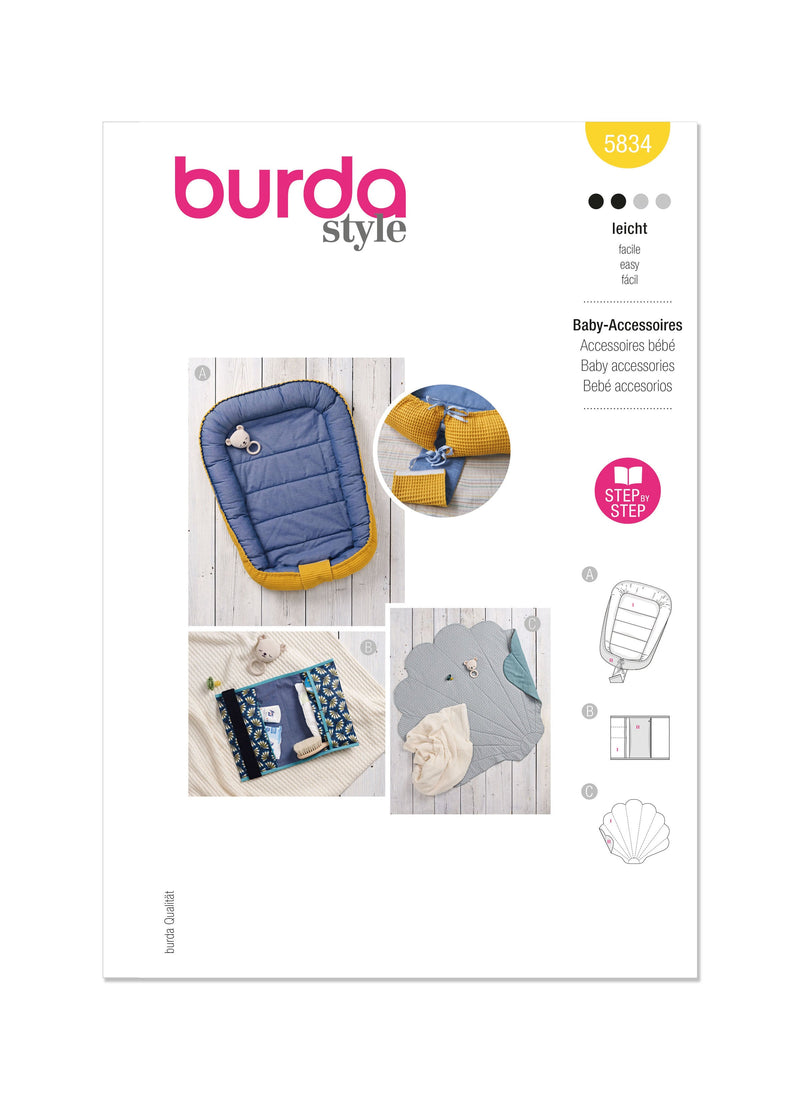 burda style

5834

leicht
facile
easy
fácil

Baby-Accessoires
Accessoires bébé
Baby accessories
Bebé accesorios

STEP BY STEP

A

B

C

A

B

C

burda Qualität